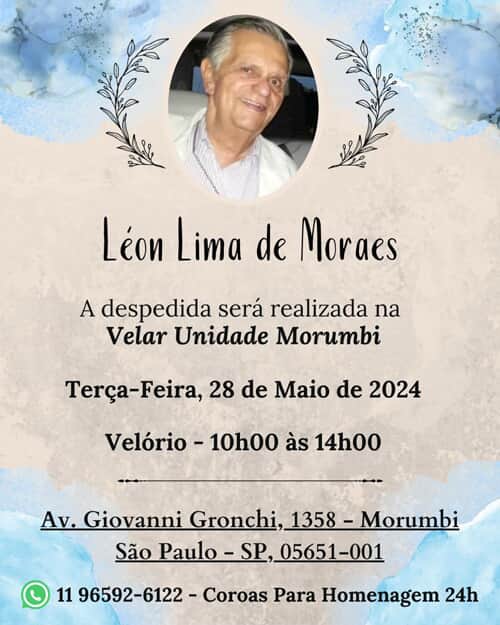 Léon Lima de Moraes

A despedida será realizada na
Velar Unidade Morumbi

Terça-Feira, 28 de Maio de 2024

Velório - 10h00 às 14h00

Av. Giovanni Gronchi, 1358 - Morumbi
São Paulo - SP, 05651-001

11 96592-6122 - Coroas Para Homenagem 24h